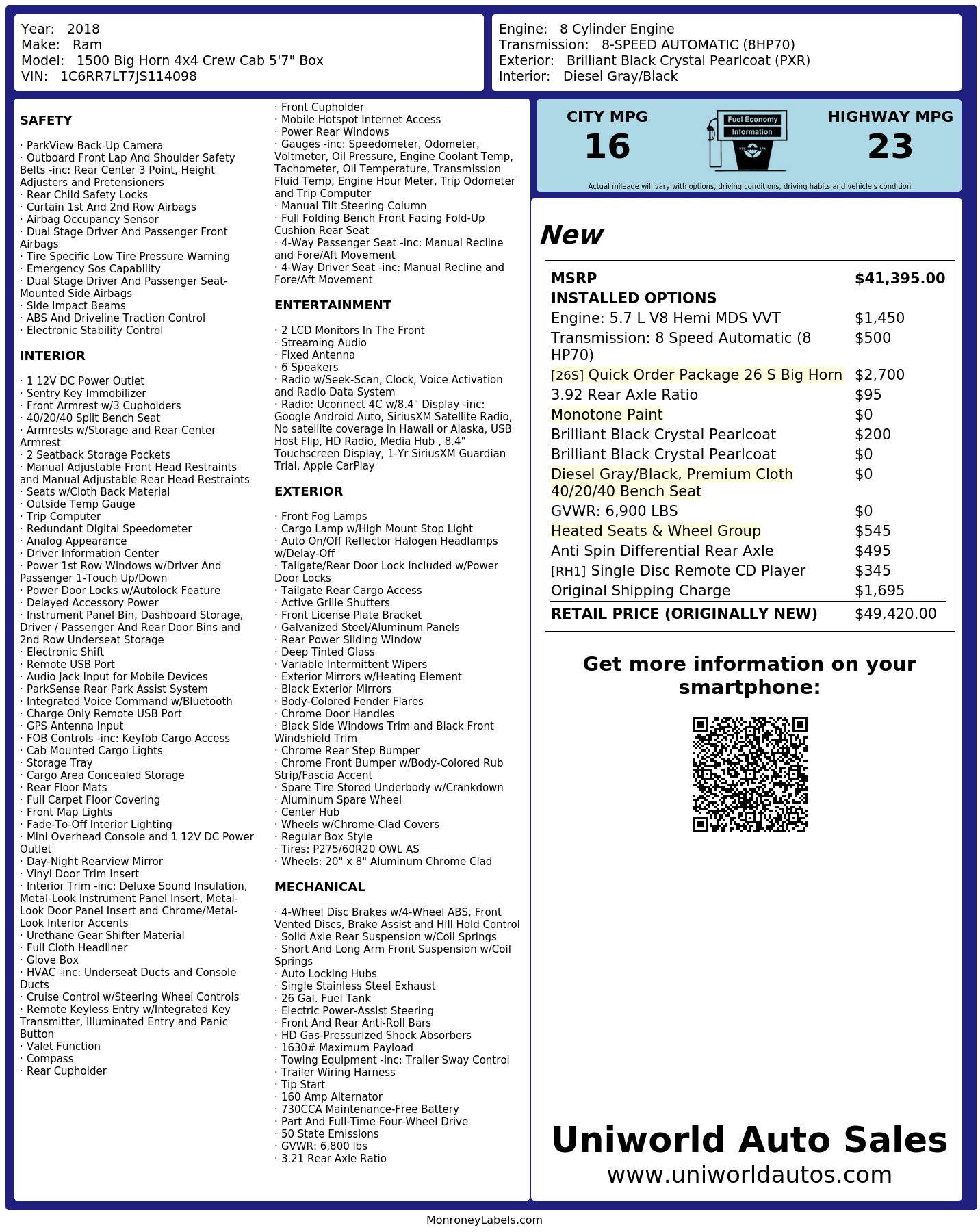 Year: 2018
Make: Ram
Model: 1500 Big Horn 4x4 Crew Cab 5'7" Box
VIN: 1C6RR7LT7JS114098

Engine: 8 Cylinder Engine
Transmission: 8-SPEED AUTOMATIC (8HP70)
Exterior: Brilliant Black Crystal Pearlcoat (PXR)
Interior: Diesel Gray/Black

SAFETY

· ParkView Back-Up Camera
· Outboard Front Lap And Shoulder Safety Belts -inc: Rear Center 3 Point, Height Adjusters and Pretensioners
· Rear Child Safety Locks
· Curtain 1st And 2nd Row Airbags
· Airbag Occupancy Sensor
· Dual Stage Driver And Passenger Front Airbags
· Tire Specific Low Tire Pressure Warning
· Emergency Sos Capability
· Dual Stage Driver And Passenger Seat-Mounted Side Airbags
· Side Impact Beams
· ABS And Driveline Traction Control
· Electronic Stability Control

INTERIOR

· 1 12V DC Power Outlet
· Sentry Key Immobilizer
· Front Armrest w/3 Cupholders
· 40/20/40 Split Bench Seat
· Armrests w/Storage and Rear Center Armrest
· 2 Seatback Storage Pockets
· Manual Adjustable Front Head Restraints and Manual Adjustable Rear Head Restraints
· Seats w/Cloth Back Material
· Outside Temp Gauge
· Trip Computer
· Redundant Digital Speedometer
· Analog Appearance
· Driver Information Center
· Power 1st Row Windows w/Driver And Passenger 1-Touch Up/Down
· Power Door Locks w/Autolock Feature
· Delayed Accessory Power
· Instrument Panel Bin, Dashboard Storage, Driver / Passenger And Rear Door Bins and 2nd Row Underseat Storage
· Electronic Shift
· Remote USB Port
· Audio Jack Input for Mobile Devices
· ParkSense Rear Park Assist System
· Integrated Voice Command w/Bluetooth
· Charge Only Remote USB Port
· GPS Antenna Input
· FOB Controls -inc: Keyfob Cargo Access
· Cab Mounted Cargo Lights
· Storage Tray
· Cargo Area Concealed Storage
· Rear Floor Mats
· Full Carpet Floor Covering
· Front Map Lights
· Fade-To-Off Interior Lighting
· Mini Overhead Console and 1 12V DC Power Outlet
· Day-Night Rearview Mirror
· Vinyl Door Trim Insert
· Interior Trim -inc: Deluxe Sound Insulation, Metal-Look Instrument Panel Insert, Metal-Look Door Panel Insert and Chrome/Metal-Look Interior Accents
· Urethane Gear Shifter Material
· Full Cloth Headliner
· Glove Box
· HVAC -inc: Underseat Ducts and Console Ducts
· Cruise Control w/Steering Wheel Controls
· Remote Keyless Entry w/Integrated Key Transmitter, Illuminated Entry and Panic Button
· Valet Function
· Compass
· Rear Cupholder
· Front Cupholder
· Mobile Hotspot Internet Access
· Power Rear Windows
· Gauges -inc: Speedometer, Odometer, Voltmeter, Oil Pressure, Engine Coolant Temp, Tachometer, Oil Temperature, Transmission Fluid Temp, Engine Hour Meter, Trip Odometer and Trip Computer
· Manual Tilt Steering Column
· Full Folding Bench Front Facing Fold-Up Cushion Rear Seat
· 4-Way Passenger Seat -inc: Manual Recline and Fore/Aft Movement
· 4-Way Driver Seat -inc: Manual Recline and Fore/Aft Movement

ENTERTAINMENT

· 2 LCD Monitors In The Front
· Streaming Audio
· Fixed Antenna
· 6 Speakers
· Radio w/Seek-Scan, Clock, Voice Activation and Radio Data System
· Radio: Uconnect 4C w/8.4" Display -inc: Google Android Auto, SiriusXM Satellite Radio, No satellite coverage in Hawaii or Alaska, USB Host Flip, HD Radio, Media Hub , 8.4" Touchscreen Display, 1-Yr SiriusXM Guardian Trial, Apple CarPlay

EXTERIOR

· Front Fog Lamps
· Cargo Lamp w/High Mount Stop Light
· Auto On/Off Reflector Halogen Headlamps w/Delay-Off
· Tailgate/Rear Door Lock Included w/Power Door Locks
· Tailgate Rear Cargo Access
· Active Grille Shutters
· Front License Plate Bracket
· Galvanized Steel/Aluminum Panels
· Rear Power Sliding Window
· Deep Tinted Glass
· Variable Intermittent Wipers
· Exterior Mirrors w/Heating Element
· Black Exterior Mirrors
· Body-Colored Fender Flares
· Chrome Door Handles
· Black Side Windows Trim and Black Front Windshield Trim
· Chrome Rear Step Bumper
· Chrome Front Bumper w/Body-Colored Rub Strip/Fascia Accent
· Spare Tire Stored Underbody w/Crankdown
· Aluminum Spare Wheel
· Center Hub
· Wheels w/Chrome-Clad Covers
· Regular Box Style
· Tires: P275/60R20 OWL AS
· Wheels: 20" x 8" Aluminum Chrome Clad

MECHANICAL

· 4-Wheel Disc Brakes w/4-Wheel ABS, Front Vented Discs, Brake Assist and Hill Hold Control
· Solid Axle Rear Suspension w/Coil Springs
· Short And Long Arm Front Suspension w/Coil Springs
· Auto Locking Hubs
· Single Stainless Steel Exhaust
· 26 Gal. Fuel Tank
· Electric Power-Assist Steering
· Front And Rear Anti-Roll Bars
· HD Gas-Pressurized Shock Absorbers
· 1630# Maximum Payload
· Towing Equipment -inc: Trailer Sway Control
· Trailer Wiring Harness
· Tip Start
· 160 Amp Alternator
· 730CCA Maintenance-Free Battery
· Part And Full-Time Four-Wheel Drive
· 50 State Emissions
· GVWR: 6,800 lbs
· 3.21 Rear Axle Ratio

CITY MPG
16
Fuel Economy Information
HIGHWAY MPG
23
Actual mileage will vary with options, driving conditions, driving habits and vehicle's condition

New

| MSRP | $41,395.00 |
|---|---|
| INSTALLED OPTIONS | |
| Engine: 5.7 L V8 Hemi MDS VVT | $1,450 |
| Transmission: 8 Speed Automatic (8 HP70) | $500 |
| [26S] Quick Order Package 26 S Big Horn | $2,700 |
| 3.92 Rear Axle Ratio | $95 |
| Monotone Paint | $0 |
| Brilliant Black Crystal Pearlcoat | $200 |
| Brilliant Black Crystal Pearlcoat | $0 |
| Diesel Gray/Black, Premium Cloth 40/20/40 Bench Seat | $0 |
| GVWR: 6,900 LBS | $0 |
| Heated Seats & Wheel Group | $545 |
| Anti Spin Differential Rear Axle | $495 |
| [RH1] Single Disc Remote CD Player | $345 |
| Original Shipping Charge | $1,695 |
| RETAIL PRICE (ORIGINALLY NEW) | $49,420.00 |

Get more information on your smartphone:

Uniworld Auto Sales
www.uniworldautos.com

MonroneyLabels.com